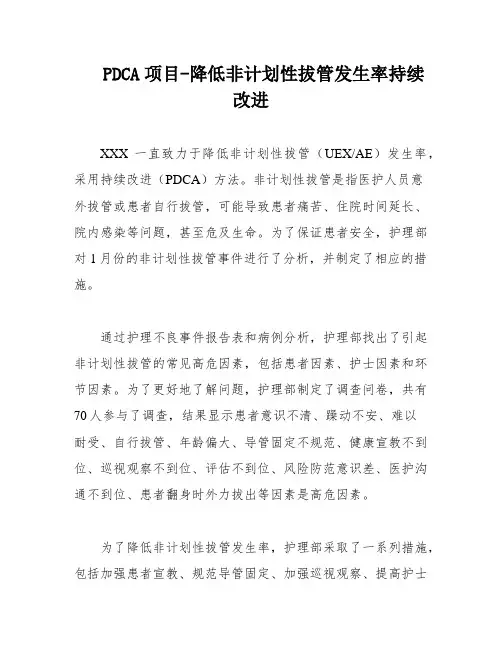 PDCA 项目-降低非计划性拔管发生率持续改进

XXX 一直致力于降低非计划性拔管（UEX/AE）发生率，采用持续改进（PDCA）方法。非计划性拔管是指医护人员意外拔管或患者自行拔管，可能导致患者痛苦、住院时间延长、院内感染等问题，甚至危及生命。为了保证患者安全，护理部对 1 月份的非计划性拔管事件进行了分析，并制定了相应的措施。

通过护理不良事件报告表和病例分析，护理部找出了引起非计划性拔管的常见高危因素，包括患者因素、护士因素和环节因素。为了更好地了解问题，护理部制定了调查问卷，共有 70 人参与了调查，结果显示患者意识不清、躁动不安、难以耐受、自行拔管、年龄偏大、导管固定不规范、健康宣教不到位、巡视观察不到位、评估不到位、风险防范意识差、医护沟通不到位、患者翻身时外力拔出等因素是高危因素。

为了降低非计划性拔管发生率，护理部采取了一系列措施，包括加强患者宣教、规范导管固定、加强巡视观察、提高护士